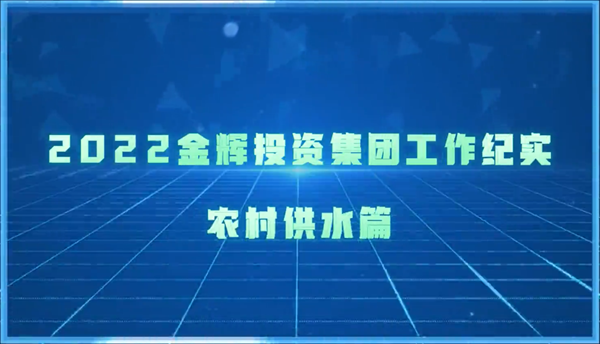 2022金辉投资集团工作纪实

农村供水篇